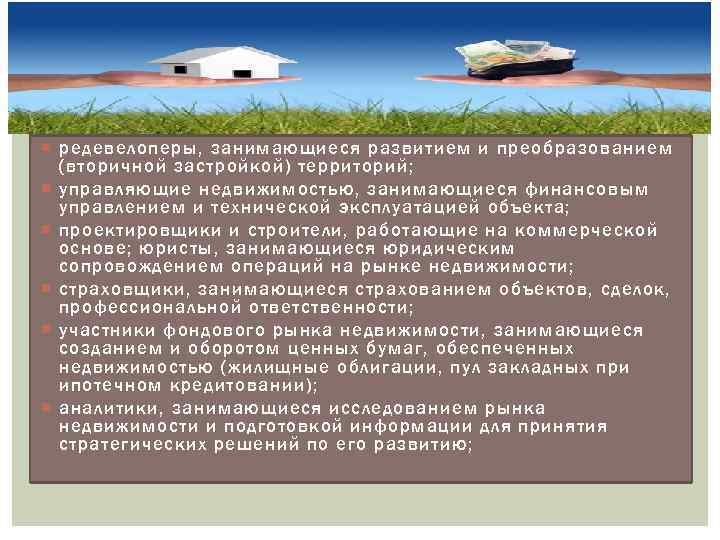 редевелоперы, занимающиеся развитием и преобразованием (вторичной застройкой) территорий;

управляющие недвижимостью, занимающиеся финансовым управлением и технической эксплуатацией объекта;

проектировщики и строители, работающие на коммерческой основе; юристы, занимающиеся юридическим сопровождением операций на рынке недвижимости;

страховщики, занимающиеся страхованием объектов, сделок, профессиональной ответственности;

участники фондового рынка недвижимости, занимающиеся созданием и оборотом ценных бумаг, обеспеченных недвижимостью (жилищные облигации, пул закладных при ипотечном кредитовании);

аналитики, занимающиеся исследованием рынка недвижимости и подготовкой информации для принятия стратегических решений по его развитию;